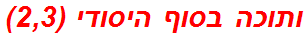 ותוכה בסוף היסודי (2,3)